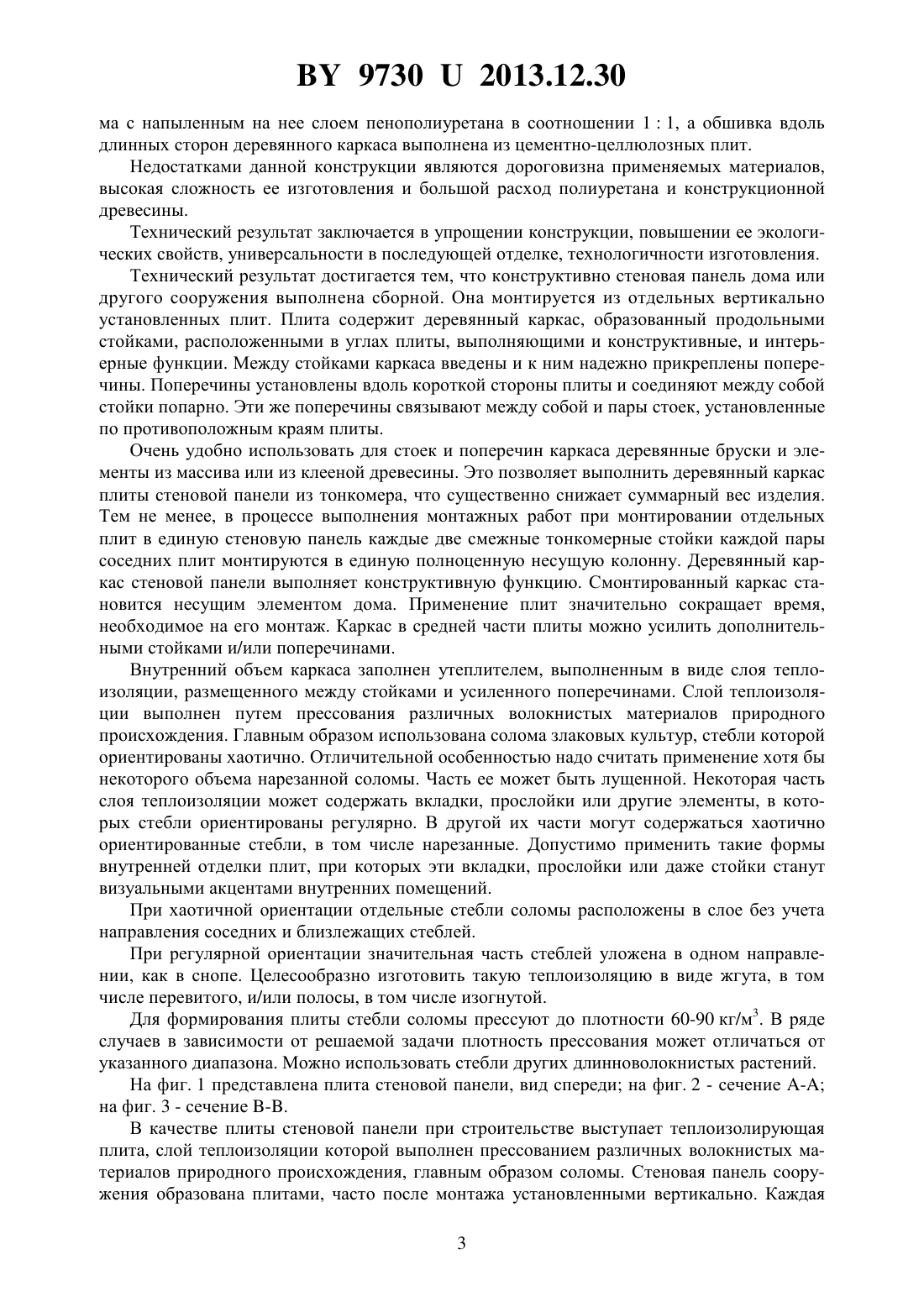 BY 9730 U 2013.12.30

ма с напыленным на нее слоем пенополиуретана в соотношении 1 : 1, а обшивка вдоль длинных сторон деревянного каркаса выполнена из цементно-целлюлозных плит.

Недостатками данной конструкции являются дороговизна применяемых материалов, высокая сложность ее изготовления и большой расход полиуретана и конструкционной древесины.

Технический результат заключается в упрощении конструкции, повышении ее экологических свойств, универсальности в последующей отделке, технологичности изготовления.

Технический результат достигается тем, что конструктивно стеновая панель дома или другого сооружения выполнена сборной. Она монтируется из отдельных вертикально установленных плит. Плита содержит деревянный каркас, образованный продольными стойками, расположенными в углах плиты, выполняющими и конструктивные, и интерьерные функции. Между стойками каркаса введены и к ним надежно прикреплены поперечины. Поперечины установлены вдоль короткой стороны плиты и соединяют между собой стойки попарно. Эти же поперечины связывают между собой и пары стоек, установленные по противоположным краям плиты.

Очень удобно использовать для стоек и поперечин каркаса деревянные бруски и элементы из массива или из клееной древесины. Это позволяет выполнить деревянный каркас плиты стеновой панели из тонкомера, что существенно снижает суммарный вес изделия. Тем не менее, в процессе выполнения монтажных работ при монтировании отдельных плит в единую стеновую панель каждые две смежные тонкомерные стойки каждой пары соседних плит монтируются в единую полноценную несущую колонну. Деревянный каркас стеновой панели выполняет конструктивную функцию. Смонтированный каркас становится несущим элементом дома. Применение плит значительно сокращает время, необходимое на его монтаж. Каркас в средней части плиты можно усилить дополнительными стойками и/или поперечинами.

Внутренний объем каркаса заполнен утеплителем, выполненным в виде слоя теплоизоляции, размещенного между стойками и усиленного поперечинами. Слой теплоизоляции выполнен путем прессования различных волокнистых материалов природного происхождения. Главным образом использована солома злаковых культур, стебли которой ориентированы хаотично. Отличительной особенностью надо считать применение хотя бы некоторого объема нарезанной соломы. Часть ее может быть лущенной. Некоторая часть слоя теплоизоляции может содержать вкладки, прослойки или другие элементы, в которых стебли ориентированы регулярно. В другой их части могут содержаться хаотично ориентированные стебли, в том числе нарезанные. Допустимо применить такие формы внутренней отделки плит, при которых эти вкладки, прослойки или даже стойки станут визуальными акцентами внутренних помещений.

При хаотичной ориентации отдельные стебли соломы расположены в слое без учета направления соседних и близлежащих стеблей.

При регулярной ориентации значительная часть стеблей уложена в одном направлении, как в снопе. Целесообразно изготовить такую теплоизоляцию в виде жгута, в том числе перевитого, и/или полосы, в том числе изогнутой.

Для формирования плиты стебли соломы прессуют до плотности 60-90 кг/м$^3$. В ряде случаев в зависимости от решаемой задачи плотность прессования может отличаться от указанного диапазона. Можно использовать стебли других длинноволокнистых растений.

На фиг. 1 представлена плита стеновой панели, вид спереди; на фиг. 2 - сечение А-А; на фиг. 3 - сечение В-В.

В качестве плиты стеновой панели при строительстве выступает теплоизолирующая плита, слой теплоизоляции которой выполнен прессованием различных волокнистых материалов природного происхождения, главным образом соломы. Стеновая панель сооружения образована плитами, часто после монтажа установленными вертикально. Каждая

3